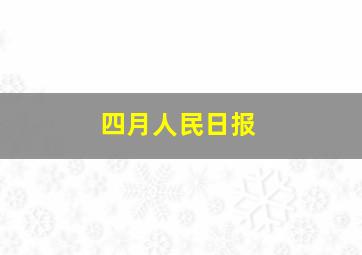 四月人民日报